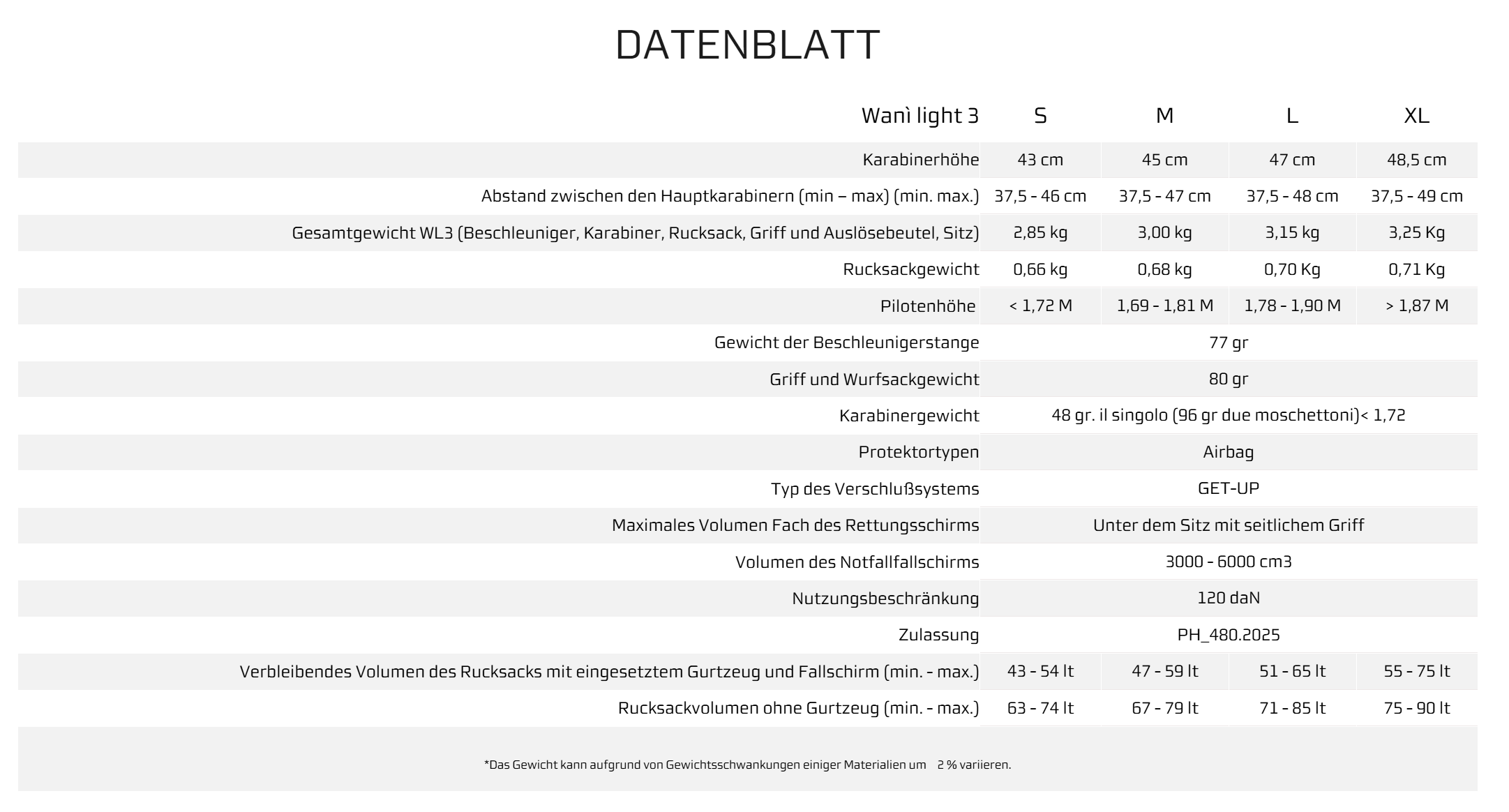 DATENBLATT

| Wanì light 3 | S | M | L | XL |
|---|---|---|---|---|
| Karabinerhöhe | 43 cm | 45 cm | 47 cm | 48,5 cm |
| Abstand zwischen den Hauptkarabinern (min – max) (min. max.) | 37,5 - 46 cm | 37,5 - 47 cm | 37,5 - 48 cm | 37,5 - 49 cm |
| Gesamtgewicht WL3 (Beschleuniger, Karabiner, Rucksack, Griff und Auslösebeutel, Sitz) | 2,85 kg | 3,00 kg | 3,15 kg | 3,25 Kg |
| Rucksackgewicht | 0,66 kg | 0,68 kg | 0,70 Kg | 0,71 Kg |
| Pilotenhöhe | < 1,72 M | 1,69 - 1,81 M | 1,78 - 1,90 M | > 1,87 M |
| Gewicht der Beschleunigerstange | 77 gr | | | |
| Griff und Wurfsackgewicht | 80 gr | | | |
| Karabinergewicht | 48 gr. il singolo (96 gr due moschettoni)< 1,72 | | | |
| Protektortypen | Airbag | | | |
| Typ des Verschlußsystems | GET-UP | | | |
| Maximales Volumen Fach des Rettungsschirms | Unter dem Sitz mit seitlichem Griff | | | |
| Volumen des Notfallfallschirms | 3000 - 6000 cm3 | | | |
| Nutzungsbeschränkung | 120 daN | | | |
| Zulassung | PH_480.2025 | | | |
| Verbleibendes Volumen des Rucksacks mit eingesetztem Gurtzeug und Fallschirm (min. - max.) | 43 - 54 lt | 47 - 59 lt | 51 - 65 lt | 55 - 75 lt |
| Rucksackvolumen ohne Gurtzeug (min. - max.) | 63 - 74 lt | 67 - 79 lt | 71 - 85 lt | 75 - 90 lt |

*Das Gewicht kann aufgrund von Gewichtsschwankungen einiger Materialien um 2 % variieren.